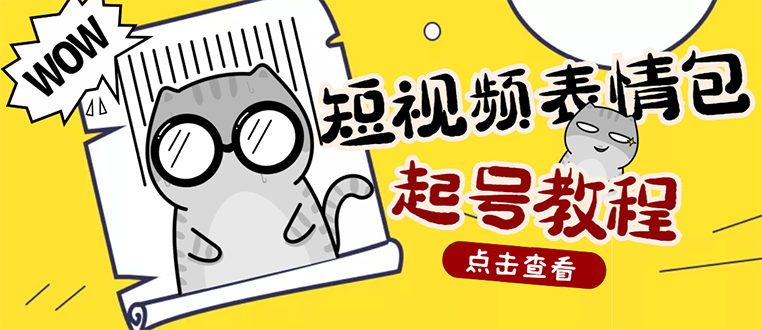 WOW

短视频表情包

起号教程

点击查看